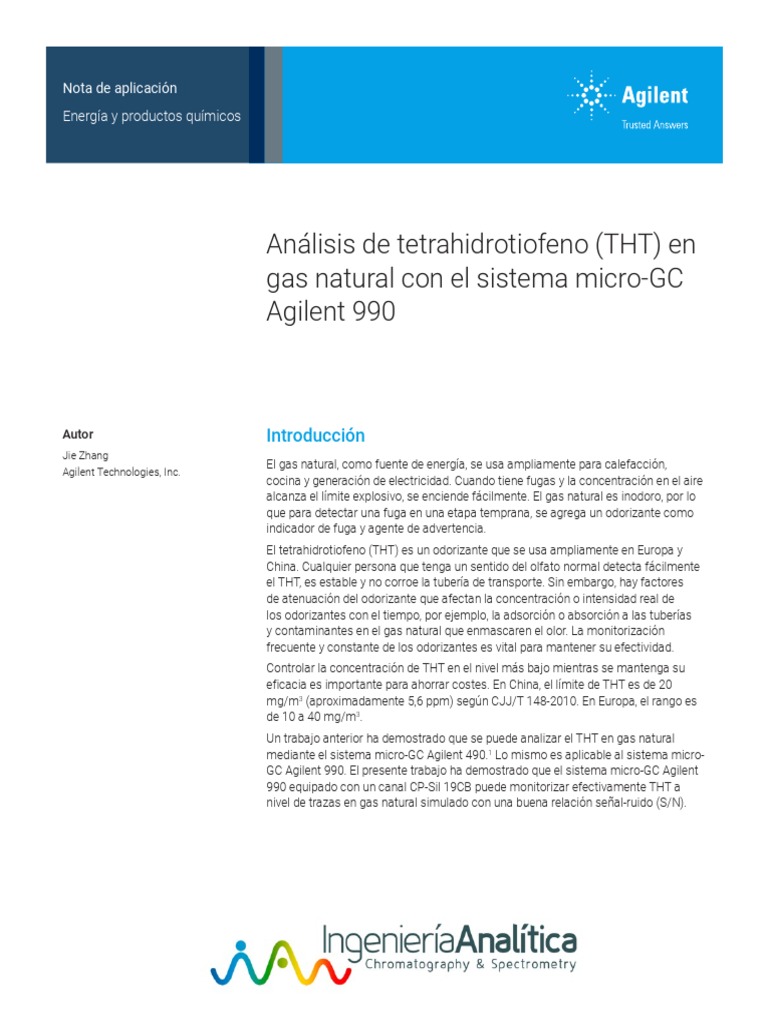 Nota de aplicación
Energía y productos químicos

Agilent
Trusted Answers

Análisis de tetrahidrotiofeno (THT) en gas natural con el sistema micro-GC Agilent 990

Autor
Jie Zhang
Agilent Technologies, Inc.

Introducción

El gas natural, como fuente de energía, se usa ampliamente para calefacción, cocina y generación de electricidad. Cuando tiene fugas y la concentración en el aire alcanza el límite explosivo, se enciende fácilmente. El gas natural es inodoro, por lo que para detectar una fuga en una etapa temprana, se agrega un odorizante como indicador de fuga y agente de advertencia.

El tetrahidrotiofeno (THT) es un odorizante que se usa ampliamente en Europa y China. Cualquier persona que tenga un sentido del olfato normal detecta fácilmente el THT, es estable y no corroe la tubería de transporte. Sin embargo, hay factores de atenuación del odorizante que afectan la concentración o intensidad real de los odorizantes con el tiempo, por ejemplo, la adsorción o absorción a las tuberías y contaminantes en el gas natural que enmascaren el olor. La monitorización frecuente y constante de los odorizantes es vital para mantener su efectividad.

Controlar la concentración de THT en el nivel más bajo mientras se mantenga su eficacia es importante para ahorrar costes. En China, el límite de THT es de 20 mg/m$^3$ (aproximadamente 5,6 ppm) según CJJ/T 148-2010. En Europa, el rango es de 10 a 40 mg/m$^3$.

Un trabajo anterior ha demostrado que se puede analizar el THT en gas natural mediante el sistema micro-GC Agilent 490.$^1$ Lo mismo es aplicable al sistema micro-GC Agilent 990. El presente trabajo ha demostrado que el sistema micro-GC Agilent 990 equipado con un canal CP-Sil 19CB puede monitorizar efectivamente THT a nivel de trazas en gas natural simulado con una buena relación señal-ruido (S/N).

IngenieríaAnalítica
Chromatography & Spectrometry